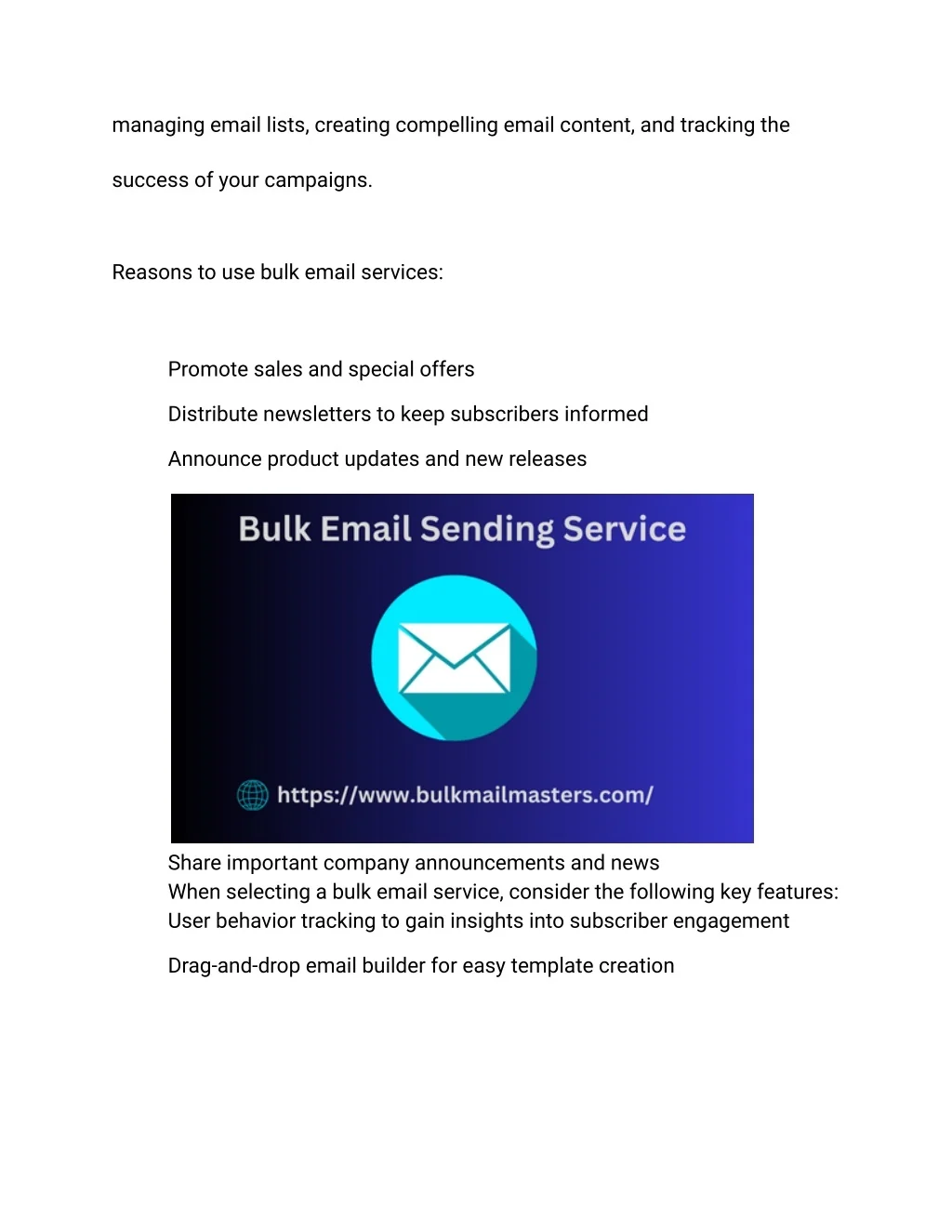 managing email lists, creating compelling email content, and tracking the success of your campaigns.

Reasons to use bulk email services:

Promote sales and special offers

Distribute newsletters to keep subscribers informed

Announce product updates and new releases

Bulk Email Sending Service

https://www.bulkmailmasters.com/

Share important company announcements and news
When selecting a bulk email service, consider the following key features:
User behavior tracking to gain insights into subscriber engagement

Drag-and-drop email builder for easy template creation